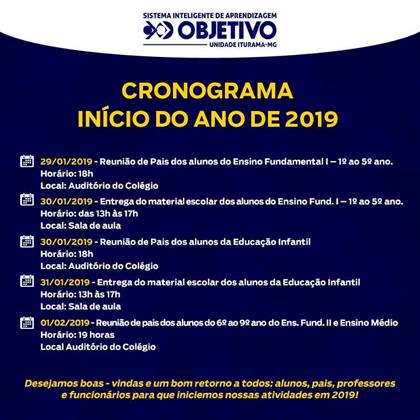 SISTEMA INTELIGENTE DE APRENDIZAGEM
OBJETIVO
UNIDADE ITURAMA-MG

CRONOGRAMA
INÍCIO DO ANO DE 2019

29/01/2019 - Reunião de Pais dos alunos do Ensino Fundamental I – 1º ao 5º ano.
Horário: 18h
Local: Auditório do Colégio

30/01/2019 - Entrega do material escolar dos alunos do Ensino Fund. I – 1º ao 5º ano.
Horário: das 13h às 17h
Local: Sala de aula

30/01/2019 - Reunião de Pais dos alunos da Educação Infantil
Horário: 18h
Local: Auditório do Colégio

31/01/2019 - Entrega do material escolar dos alunos da Educação Infantil
Horário: 13h às 17h
Local: Sala de aula

01/02/2019 - Reunião de pais dos alunos do 6º ao 9º ano do Ens. Fund. II e Ensino Médio
Horário: 19 horas
Local Auditório do Colégio

Desejamos boas - vindas e um bom retorno a todos: alunos, pais, professores e funcionários para que iniciemos nossas atividades em 2019!